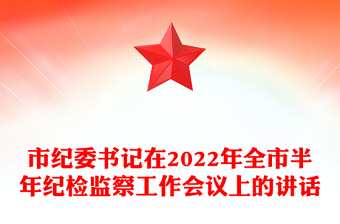 市纪委书记在2022年全市半年纪检监察工作会议上的讲话